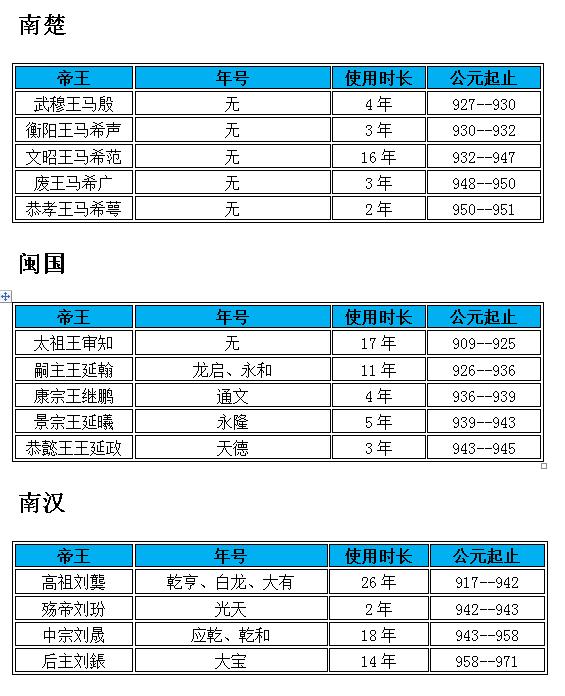 南楚

| 帝王 | 年号 | 使用时长 | 公元起止 |
|---|---|---|---|
| 武穆王马殷 | 无 | 4年 | 927--930 |
| 衡阳王马希声 | 无 | 3年 | 930--932 |
| 文昭王马希范 | 无 | 16年 | 932--947 |
| 废王马希广 | 无 | 3年 | 948--950 |
| 恭孝王马希萼 | 无 | 2年 | 950--951 |

闽国

| 帝王 | 年号 | 使用时长 | 公元起止 |
|---|---|---|---|
| 太祖王审知 | 无 | 17年 | 909--925 |
| 嗣主王延翰 | 龙启、永和 | 11年 | 926--936 |
| 康宗王继鹏 | 通文 | 4年 | 936--939 |
| 景宗王延曦 | 永隆 | 5年 | 939--943 |
| 恭懿王王延政 | 天德 | 3年 | 943--945 |

南汉

| 帝王 | 年号 | 使用时长 | 公元起止 |
|---|---|---|---|
| 高祖刘龑 | 乾亨、白龙、大有 | 26年 | 917--942 |
| 殇帝刘玢 | 光天 | 2年 | 942--943 |
| 中宗刘晟 | 应乾、乾和 | 18年 | 943--958 |
| 后主刘鋹 | 大宝 | 14年 | 958--971 |